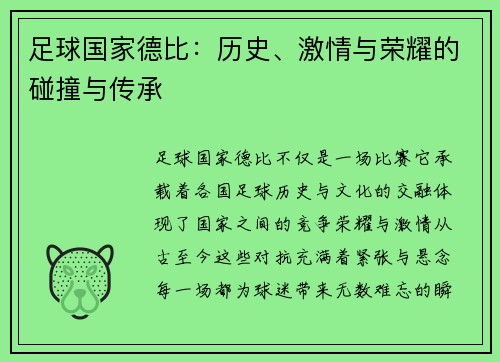 足球国家德比：历史、激情与荣耀的碰撞与传承

足球国家德比不仅是一场比赛它承载着各国足球历史与文化的交融体现了国家之间的竞争荣耀与激情从古至今这些对抗充满着紧张与悬念每一场都为球迷带来无数难忘的瞬